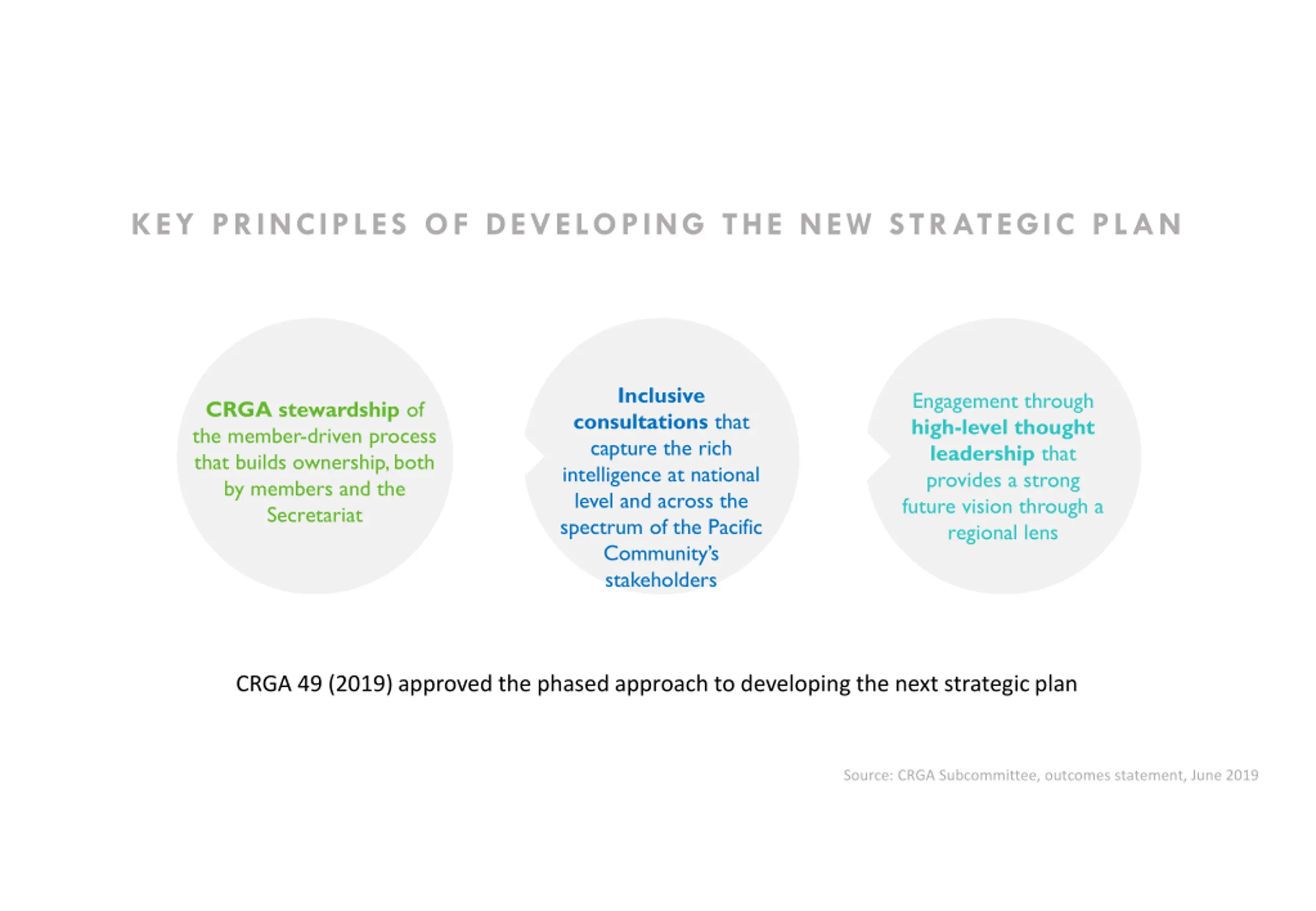 KEY PRINCIPLES OF DEVELOPING THE NEW STRATEGIC PLAN

CRGA stewardship of the member-driven process that builds ownership, both by members and the Secretariat

Inclusive consultations that capture the rich intelligence at national level and across the spectrum of the Pacific Community's stakeholders

Engagement through high-level thought leadership that provides a strong future vision through a regional lens

CRGA 49 (2019) approved the phased approach to developing the next strategic plan

Source: CRGA Subcommittee, outcomes statement, June 2019